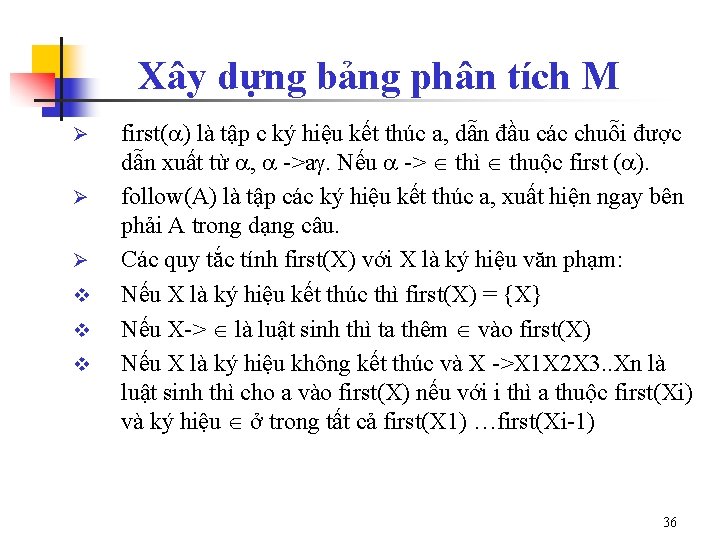 Xây dựng bảng phân tích M

➢ first($\alpha$) là tập c ký hiệu kết thúc a, dẫn đầu các chuỗi được dẫn xuất từ $\alpha$, $\alpha$ ->a$\gamma$. Nếu $\alpha$ -> $\in$ thì $\in$ thuộc first ($\alpha$).

➢ follow(A) là tập các ký hiệu kết thúc a, xuất hiện ngay bên phải A trong dạng câu.

➢ Các quy tắc tính first(X) với X là ký hiệu văn phạm:

❖ Nếu X là ký hiệu kết thúc thì first(X) = {X}

❖ Nếu X-> $\in$ là luật sinh thì ta thêm $\in$ vào first(X)

❖ Nếu X là ký hiệu không kết thúc và X ->X1X2X3..Xn là luật sinh thì cho a vào first(X) nếu với i thì a thuộc first(Xi) và ký hiệu $\in$ ở trong tất cả first(X1) …first(Xi-1)

36